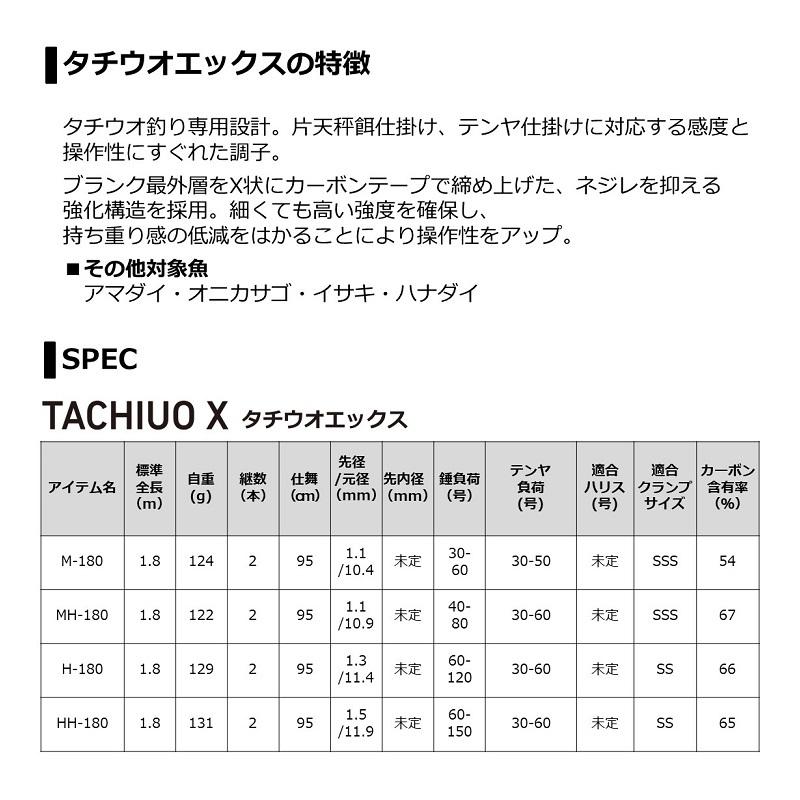 タチウオエックスの特徴

タチウオ釣り専用設計。片天秤餌仕掛け、テンヤ仕掛けに対応する感度と操作性にすぐれた調子。

ブランク最外層をX状にカーボンテープで締め上げた、ネジレを抑える強化構造を採用。細くても高い強度を確保し、持ち重り感の低減をはかることにより操作性をアップ。

■その他対象魚
アマダイ・オニカサゴ・イサキ・ハナダイ

SPEC

TACHIUO X タチウオエックス

| アイテム名 | 標準全長(m) | 自重(g) | 継数(本) | 仕舞(cm) | 先径/元径(mm) | 先内径(mm) | 錘負荷(号) | テンヤ負荷(号) | 適合ハリス(号) | 適合クランプサイズ | カーボン含有率(%) |
|---|---|---|---|---|---|---|---|---|---|---|---|
| M-180 | 1.8 | 124 | 2 | 95 | 1.1/10.4 | 未定 | 30-60 | 30-50 | 未定 | SSS | 54 |
| MH-180 | 1.8 | 122 | 2 | 95 | 1.1/10.9 | 未定 | 40-80 | 30-60 | 未定 | SSS | 67 |
| H-180 | 1.8 | 129 | 2 | 95 | 1.3/11.4 | 未定 | 60-120 | 30-60 | 未定 | SS | 66 |
| HH-180 | 1.8 | 131 | 2 | 95 | 1.5/11.9 | 未定 | 60-150 | 30-60 | 未定 | SS | 65 |